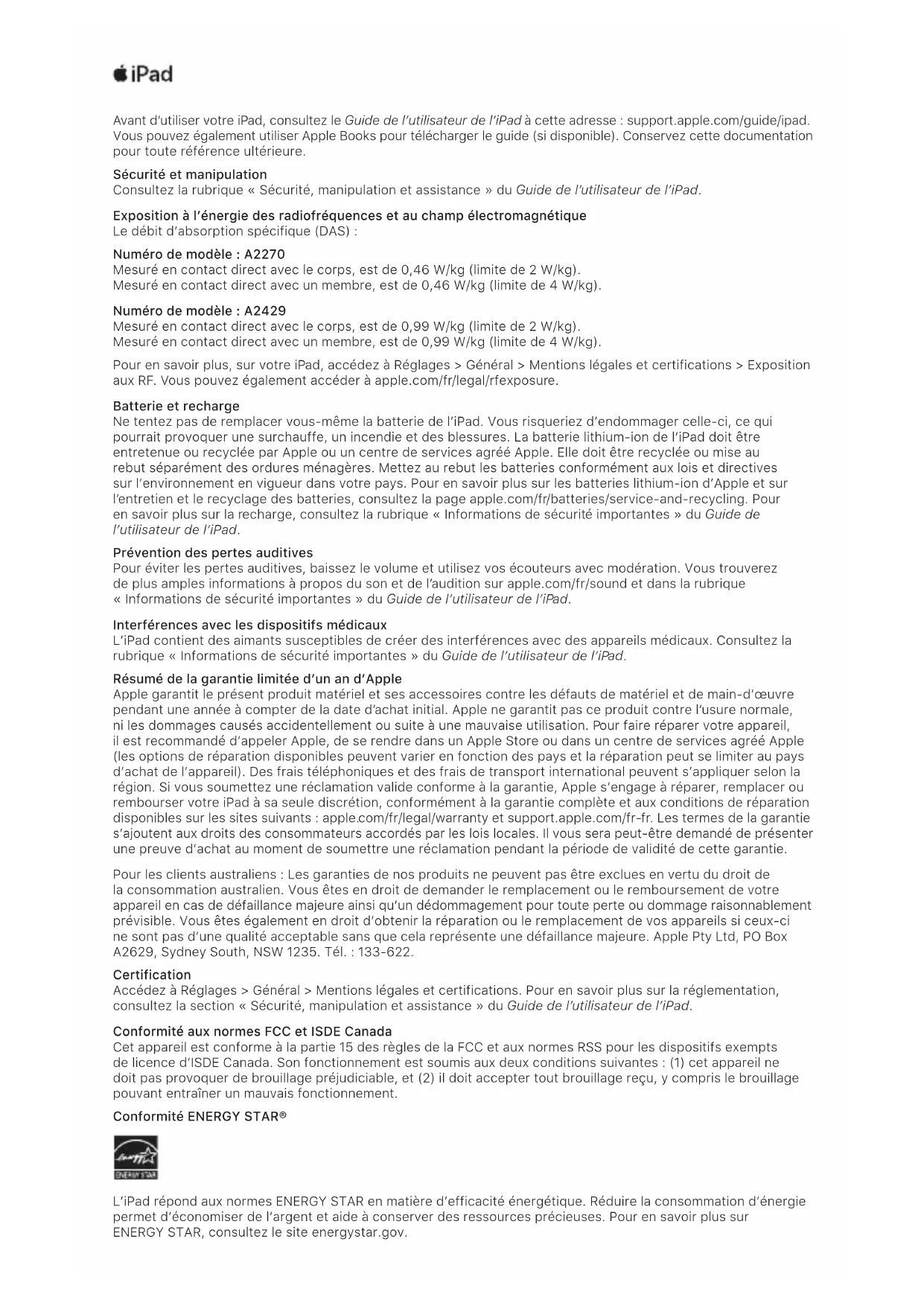 iPad

Avant d'utiliser votre iPad, consultez le Guide de l'utilisateur de l'iPad à cette adresse : support.apple.com/guide/ipad. Vous pouvez également utiliser Apple Books pour télécharger le guide (si disponible). Conservez cette documentation pour toute référence ultérieure.

Sécurité et manipulation
Consultez la rubrique « Sécurité, manipulation et assistance » du Guide de l'utilisateur de l'iPad.

Exposition à l'énergie des radiofréquences et au champ électromagnétique
Le débit d'absorption spécifique (DAS) :

Numéro de modèle : A2270
Mesuré en contact direct avec le corps, est de 0,46 W/kg (limite de 2 W/kg).
Mesuré en contact direct avec un membre, est de 0,46 W/kg (limite de 4 W/kg).

Numéro de modèle : A2429
Mesuré en contact direct avec le corps, est de 0,99 W/kg (limite de 2 W/kg).
Mesuré en contact direct avec un membre, est de 0,99 W/kg (limite de 4 W/kg).

Pour en savoir plus, sur votre iPad, accédez à Réglages > Général > Mentions légales et certifications > Exposition aux RF. Vous pouvez également accéder à apple.com/fr/legal/rfexposure.

Batterie et recharge
Ne tentez pas de remplacer vous-même la batterie de l'iPad. Vous risqueriez d'endommager celle-ci, ce qui pourrait provoquer une surchauffe, un incendie et des blessures. La batterie lithium-ion de l'iPad doit être entretenue ou recyclée par Apple ou un centre de services agréé Apple. Elle doit être recyclée ou mise au rebut séparément des ordures ménagères. Mettez au rebut les batteries conformément aux lois et directives sur l'environnement en vigueur dans votre pays. Pour en savoir plus sur les batteries lithium-ion d'Apple et sur l'entretien et le recyclage des batteries, consultez la page apple.com/fr/batteries/service-and-recycling. Pour en savoir plus sur la recharge, consultez la rubrique « Informations de sécurité importantes » du Guide de l'utilisateur de l'iPad.

Prévention des pertes auditives
Pour éviter les pertes auditives, baissez le volume et utilisez vos écouteurs avec modération. Vous trouverez de plus amples informations à propos du son et de l'audition sur apple.com/fr/sound et dans la rubrique « Informations de sécurité importantes » du Guide de l'utilisateur de l'iPad.

Interférences avec les dispositifs médicaux
L'iPad contient des aimants susceptibles de créer des interférences avec des appareils médicaux. Consultez la rubrique « Informations de sécurité importantes » du Guide de l'utilisateur de l'iPad.

Résumé de la garantie limitée d'un an d'Apple
Apple garantit le présent produit matériel et ses accessoires contre les défauts de matériel et de main-d'œuvre pendant une année à compter de la date d'achat initial. Apple ne garantit pas ce produit contre l'usure normale, ni les dommages causés accidentellement ou suite à une mauvaise utilisation. Pour faire réparer votre appareil, il est recommandé d'appeler Apple, de se rendre dans un Apple Store ou dans un centre de services agréé Apple (les options de réparation disponibles peuvent varier en fonction des pays et la réparation peut se limiter au pays d'achat de l'appareil). Des frais téléphoniques et des frais de transport international peuvent s'appliquer selon la région. Si vous soumettez une réclamation valide conforme à la garantie, Apple s'engage à réparer, remplacer ou rembourser votre iPad à sa seule discrétion, conformément à la garantie complète et aux conditions de réparation disponibles sur les sites suivants : apple.com/fr/legal/warranty et support.apple.com/fr-fr. Les termes de la garantie s'ajoutent aux droits des consommateurs accordés par les lois locales. Il vous sera peut-être demandé de présenter une preuve d'achat au moment de soumettre une réclamation pendant la période de validité de cette garantie.

Pour les clients australiens : Les garanties de nos produits ne peuvent pas être exclues en vertu du droit de la consommation australien. Vous êtes en droit de demander le remplacement ou le remboursement de votre appareil en cas de défaillance majeure ainsi qu'un dédommagement pour toute perte ou dommage raisonnablement prévisible. Vous êtes également en droit d'obtenir la réparation ou le remplacement de vos appareils si ceux-ci ne sont pas d'une qualité acceptable sans que cela représente une défaillance majeure. Apple Pty Ltd, PO Box A2629, Sydney South, NSW 1235. Tél. : 133-622.

Certification
Accédez à Réglages > Général > Mentions légales et certifications. Pour en savoir plus sur la réglementation, consultez la section « Sécurité, manipulation et assistance » du Guide de l'utilisateur de l'iPad.

Conformité aux normes FCC et ISDE Canada
Cet appareil est conforme à la partie 15 des règles de la FCC et aux normes RSS pour les dispositifs exempts de licence d'ISDE Canada. Son fonctionnement est soumis aux deux conditions suivantes : (1) cet appareil ne doit pas provoquer de brouillage préjudiciable, et (2) il doit accepter tout brouillage reçu, y compris le brouillage pouvant entraîner un mauvais fonctionnement.

Conformité ENERGY STAR®

energy
ENERGY STAR

L'iPad répond aux normes ENERGY STAR en matière d'efficacité énergétique. Réduire la consommation d'énergie permet d'économiser de l'argent et aide à conserver des ressources précieuses. Pour en savoir plus sur ENERGY STAR, consultez le site energystar.gov.